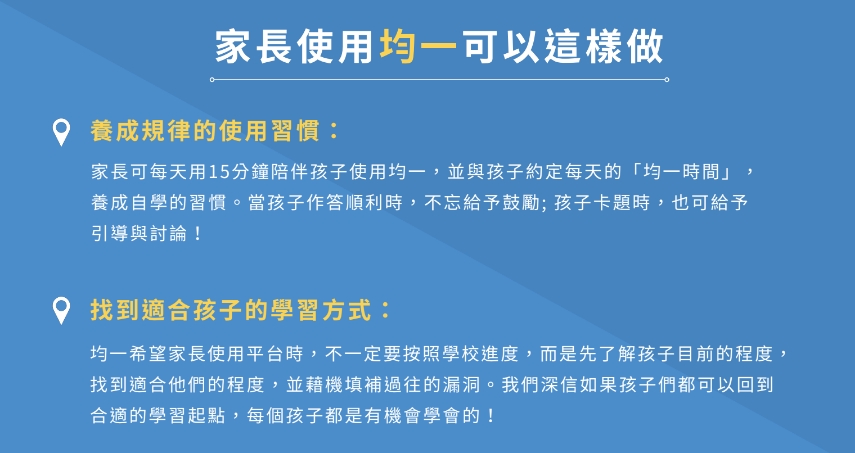 家長使用均一可以這樣做

養成規律的使用習慣：

家長可每天用15分鐘陪伴孩子使用均一，並與孩子約定每天的「均一時間」，養成自學的習慣。當孩子作答順利時，不忘給予鼓勵; 孩子卡題時，也可給予引導與討論！

找到適合孩子的學習方式：

均一希望家長使用平台時，不一定要按照學校進度，而是先了解孩子目前的程度，找到適合他們的程度，並藉機填補過往的漏洞。我們深信如果孩子們都可以回到合適的學習起點，每個孩子都是有機會學會的！